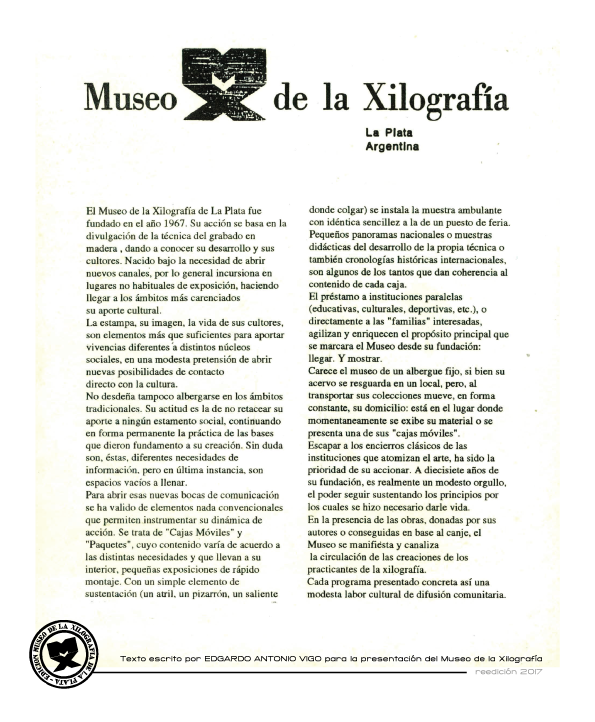 Museo de la Xilografía

La Plata
Argentina

El Museo de la Xilografía de La Plata fue fundado en el año 1967. Su acción se basa en la divulgación de la técnica del grabado en madera , dando a conocer su desarrollo y sus cultores. Nacido bajo la necesidad de abrir nuevos canales, por lo general incursiona en lugares no habituales de exposición, haciendo llegar a los ámbitos más carenciados su aporte cultural.
La estampa, su imagen, la vida de sus cultores, son elementos más que suficientes para aportar vivencias diferentes a distintos núcleos sociales, en una modesta pretensión de abrir nuevas posibilidades de contacto directo con la cultura.
No desdeña tampoco albergarse en los ámbitos tradicionales. Su actitud es la de no retacear su aporte a ningún estamento social, continuando en forma permanente la práctica de las bases que dieron fundamento a su creación. Sin duda son, éstas, diferentes necesidades de información, pero en última instancia, son espacios vacíos a llenar.
Para abrir esas nuevas bocas de comunicación se ha valido de elementos nada convencionales que permiten instrumentar su dinámica de acción. Se trata de "Cajas Móviles" y "Paquetes", cuyo contenido varía de acuerdo a las distintas necesidades y que llevan a su interior, pequeñas exposiciones de rápido montaje. Con un simple elemento de sustentación (un atril, un pizarrón, un saliente donde colgar) se instala la muestra ambulante con idéntica sencillez a la de un puesto de feria.
Pequeños panoramas nacionales o muestras didácticas del desarrollo de la propia técnica o también cronologías históricas internacionales, son algunos de los tantos que dan coherencia al contenido de cada caja.
El préstamo a instituciones paralelas (educativas, culturales, deportivas, etc.), o directamente a las "familias" interesadas, agilizan y enriquecen el propósito principal que se marcara el Museo desde su fundación: llegar. Y mostrar.
Carece el museo de un albergue fijo, si bien su acervo se resguarda en un local, pero, al transportar sus colecciones mueve, en forma constante, su domicilio: está en el lugar donde momentaneamente se exibe su material o se presenta una de sus "cajas móviles".
Escapar a los encierros clásicos de las instituciones que atomizan el arte, ha sido la prioridad de su accionar. A diecisiete años de su fundación, es realmente un modesto orgullo, el poder seguir sustentando los principios por los cuales se hizo necesario darle vida.
En la presencia de las obras, donadas por sus autores o conseguidas en base al canje, el Museo se manifiesta y canaliza la circulación de las creaciones de los practicantes de la xilografía.
Cada programa presentado concreta así una modesta labor cultural de difusión comunitaria.

EDICION MUSEO DE LA XILOGRAFIA DE LA PLATA

Texto escrito por EDGARDO ANTONIO VIGO para la presentación del Museo de la Xilografía
reedición 2017